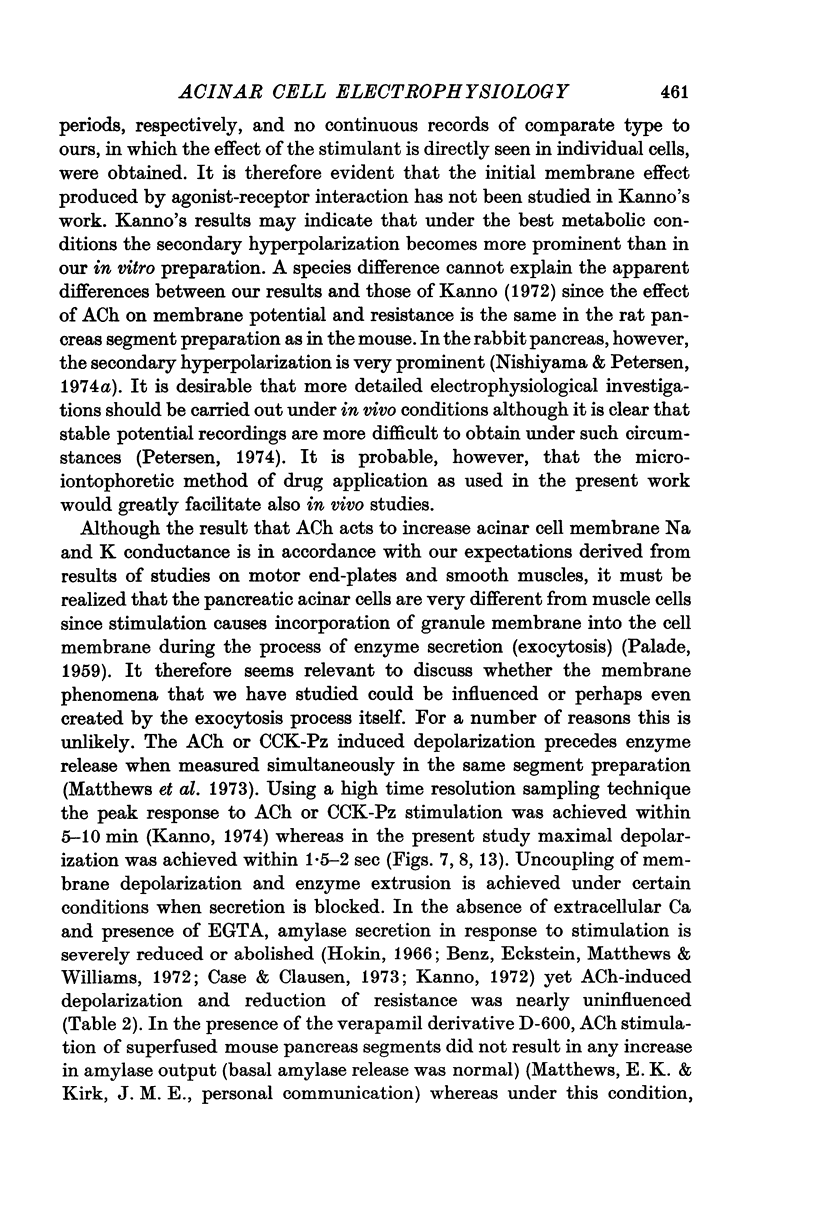 ACINAR CELL ELECTROPHYSIOLOGY 461

periods, respectively, and no continuous records of comparate type to ours, in which the effect of the stimulant is directly seen in individual cells, were obtained. It is therefore evident that the initial membrane effect produced by agonist-receptor interaction has not been studied in Kanno's work. Kanno's results may indicate that under the best metabolic conditions the secondary hyperpolarization becomes more prominent than in our in vitro preparation. A species difference cannot explain the apparent differences between our results and those of Kanno (1972) since the effect of ACh on membrane potential and resistance is the same in the rat pancreas segment preparation as in the mouse. In the rabbit pancreas, however, the secondary hyperpolarization is very prominent (Nishiyama & Petersen, 1974a). It is desirable that more detailed electrophysiological investigations should be carried out under in vivo conditions although it is clear that stable potential recordings are more difficult to obtain under such circumstances (Petersen, 1974). It is probable, however, that the microiontophoretic method of drug application as used in the present work would greatly facilitate also in vivo studies.

Although the result that ACh acts to increase acinar cell membrane Na and K conductance is in accordance with our expectations derived from results of studies on motor end-plates and smooth muscles, it must be realized that the pancreatic acinar cells are very different from muscle cells since stimulation causes incorporation of granule membrane into the cell membrane during the process of enzyme secretion (exocytosis) (Palade, 1959). It therefore seems relevant to discuss whether the membrane phenomena that we have studied could be influenced or perhaps even created by the exocytosis process itself. For a number of reasons this is unlikely. The ACh or CCK-Pz induced depolarization precedes enzyme release when measured simultaneously in the same segment preparation (Matthews et al. 1973). Using a high time resolution sampling technique the peak response to ACh or CCK-Pz stimulation was achieved within 5–10 min (Kanno, 1974) whereas in the present study maximal depolarization was achieved within 1·5–2 sec (Figs. 7, 8, 13). Uncoupling of membrane depolarization and enzyme extrusion is achieved under certain conditions when secretion is blocked. In the absence of extracellular Ca and presence of EGTA, amylase secretion in response to stimulation is severely reduced or abolished (Hokin, 1966; Benz, Eckstein, Matthews & Williams, 1972; Case & Clausen, 1973; Kanno, 1972) yet ACh-induced depolarization and reduction of resistance was nearly uninfluenced (Table 2). In the presence of the verapamil derivative D-600, ACh stimulation of superfused mouse pancreas segments did not result in any increase in amylase output (basal amylase release was normal) (Matthews, E. K. & Kirk, J. M. E., personal communication) whereas under this condition,